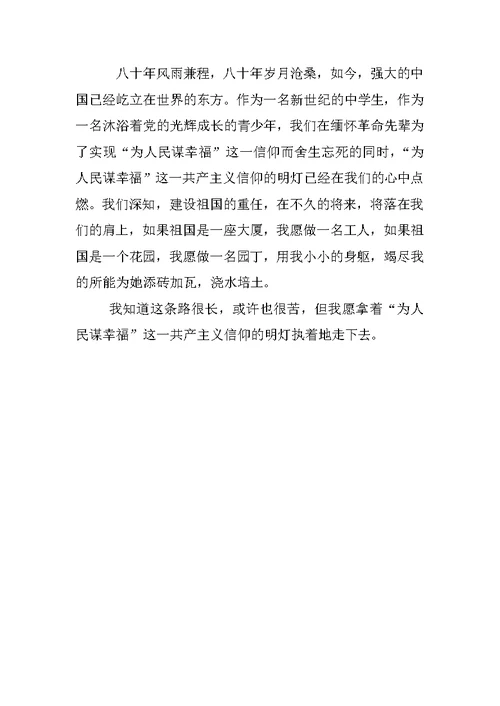 八十年风雨兼程，八十年岁月沧桑，如今，强大的中国已经屹立在世界的东方。作为一名新世纪的中学生，作为一名沐浴着党的光辉成长的青少年，我们在缅怀革命先辈为了实现“为人民谋幸福”这一信仰而舍生忘死的同时，“为人民谋幸福”这一共产主义信仰的明灯已经在我们的心中点燃。我们深知，建设祖国的重任，在不久的将来，将落在我们的肩上，如果祖国是一座大厦，我愿做一名工人，如果祖国是一个花园，我愿做一名园丁，用我小小的身躯，竭尽我的所能为她添砖加瓦，浇水培土。

我知道这条路很长，或许也很苦，但我愿拿着“为人民谋幸福”这一共产主义信仰的明灯执着地走下去。